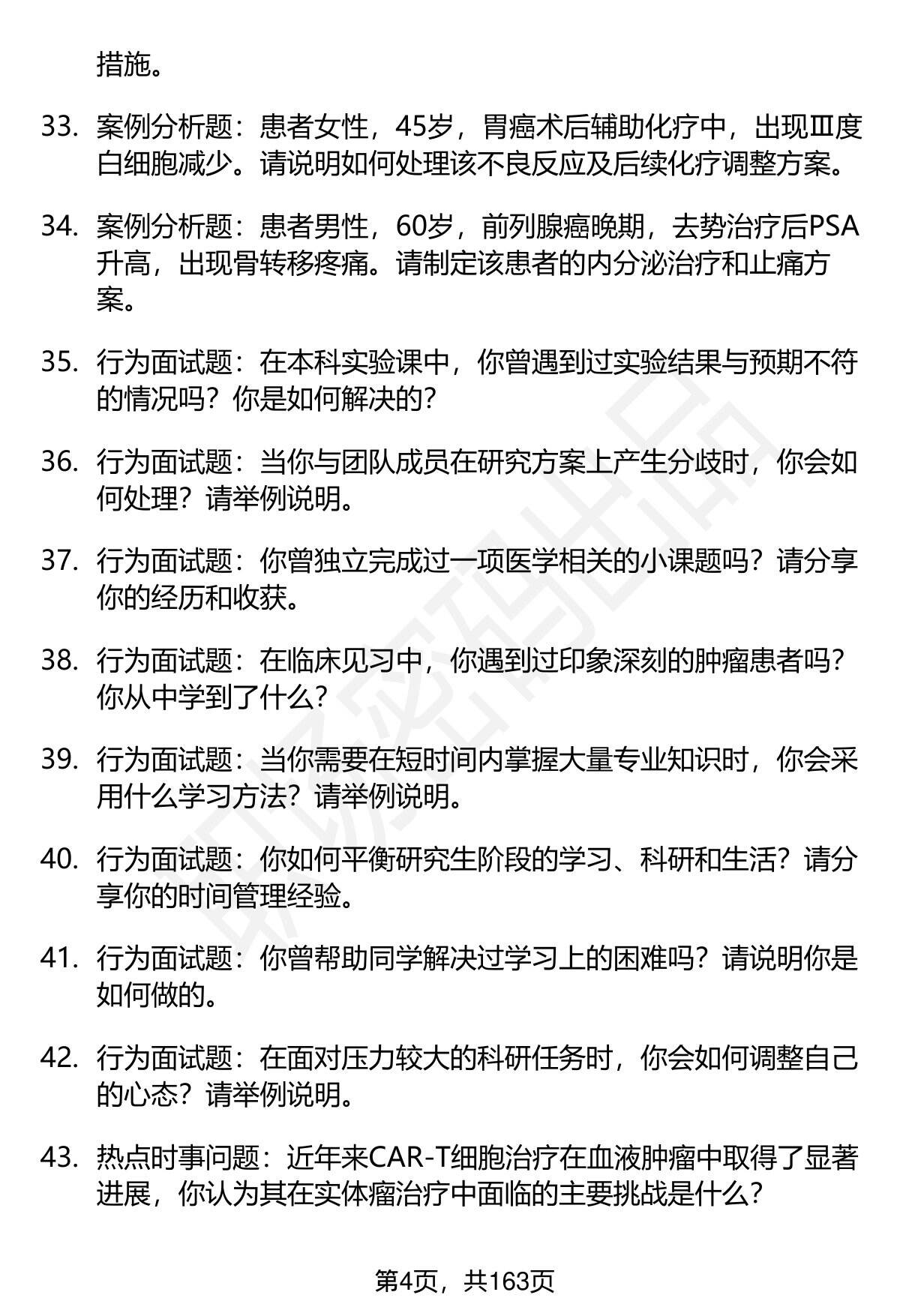 措施。

33. 案例分析题：患者女性，45岁，胃癌术后辅助化疗中，出现Ⅲ度白细胞减少。请说明如何处理该不良反应及后续化疗调整方案。

34. 案例分析题：患者男性，60岁，前列腺癌晚期，去势治疗后PSA升高，出现骨转移疼痛。请制定该患者的内分泌治疗和止痛方案。

35. 行为面试题：在本科实验课中，你曾遇到过实验结果与预期不符的情况吗？你是如何解决的？

36. 行为面试题：当你与团队成员在研究方案上产生分歧时，你会如何处理？请举例说明。

37. 行为面试题：你曾独立完成过一项医学相关的小课题吗？请分享你的经历和收获。

38. 行为面试题：在临床见习中，你遇到过印象深刻的肿瘤患者吗？你从中学到了什么？

39. 行为面试题：当你需要在短时间内掌握大量专业知识时，你会采用什么学习方法？请举例说明。

40. 行为面试题：你如何平衡研究生阶段的学习、科研和生活？请分享你的时间管理经验。

41. 行为面试题：你曾帮助同学解决过学习上的困难吗？请说明你是如何做的。

42. 行为面试题：在面对压力较大的科研任务时，你会如何调整自己的心态？请举例说明。

43. 热点时事问题：近年来CAR-T细胞治疗在血液肿瘤中取得了显著进展，你认为其在实体瘤治疗中面临的主要挑战是什么？

第4页，共163页